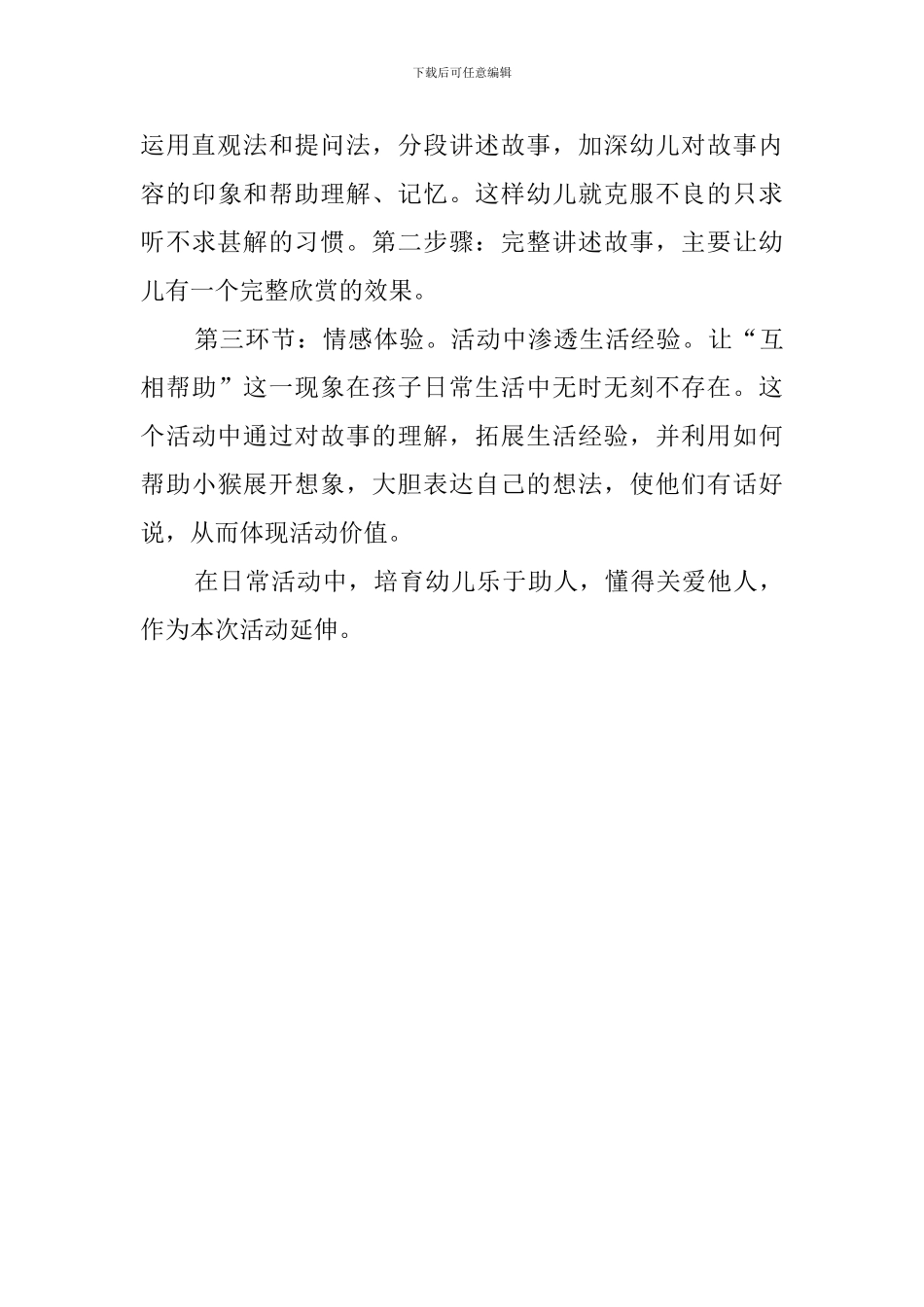 下载后可任意编辑

运用直观法和提问法，分段讲述故事，加深幼儿对故事内容的印象和帮助理解、记忆。这样幼儿就克服不良的只求听不求甚解的习惯。第二步骤：完整讲述故事，主要让幼儿有一个完整欣赏的效果。

第三环节：情感体验。活动中渗透生活经验。让“互相帮助”这一现象在孩子日常生活中无时无刻不存在。这个活动中通过对故事的理解，拓展生活经验，并利用如何帮助小猴展开想象，大胆表达自己的想法，使他们有话好说，从而体现活动价值。

在日常活动中，培育幼儿乐于助人，懂得关爱他人，作为本次活动延伸。